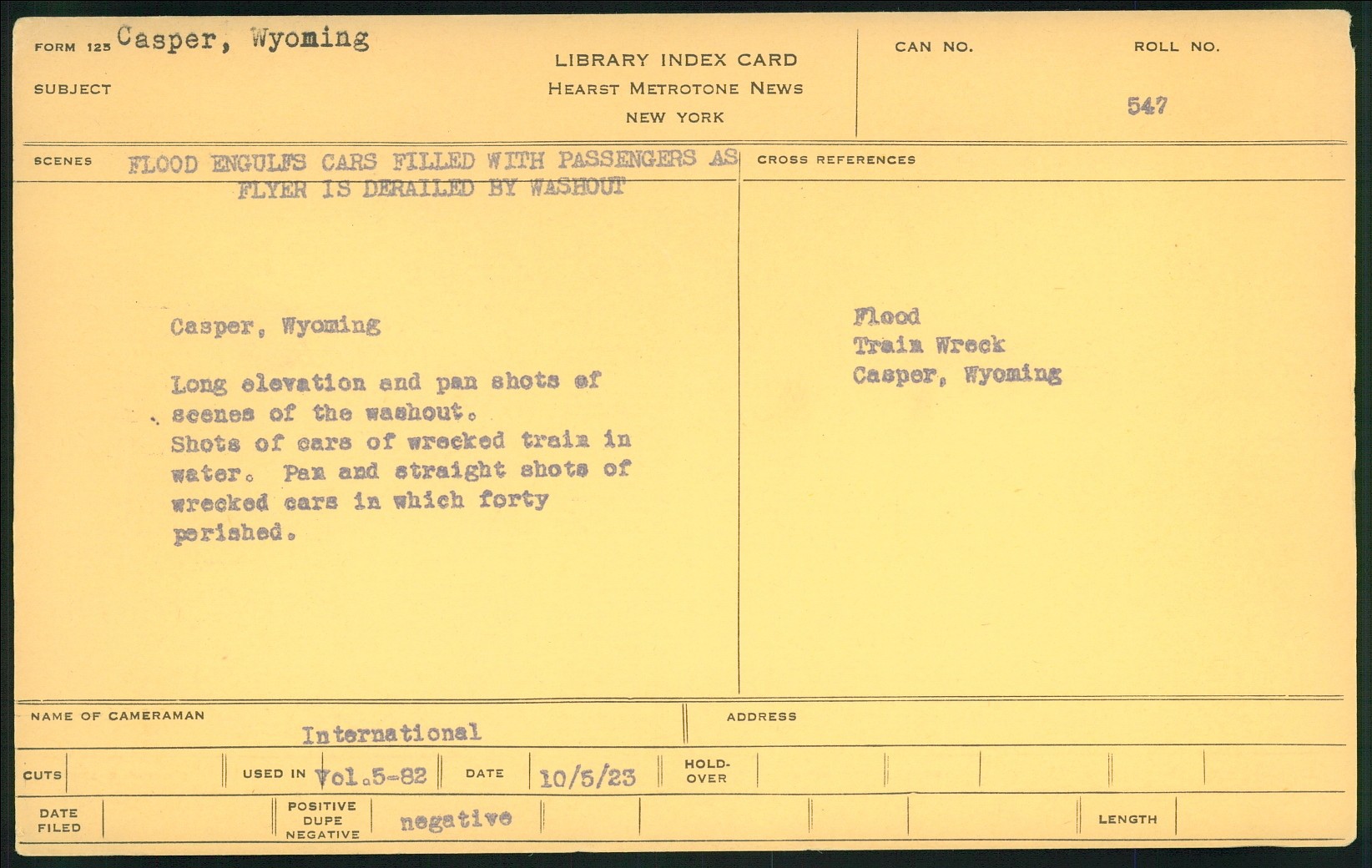 FORM 125 Casper, Wyoming

SUBJECT

LIBRARY INDEX CARD
HEARST METROTONE NEWS
NEW YORK

CAN NO.

ROLL NO.

547

SCENES FLOOD ENGULFS CARS FILLED WITH PASSENGERS AS FLYER IS DERAILED BY WASHOUT

Casper, Wyoming

Long elevation and pan shots of scenes of the washout. Shots of cars of wrecked train in water. Pan and straight shots of wrecked cars in which forty perished.

CROSS REFERENCES

Flood
Train Wreck
Casper, Wyoming

NAME OF CAMERAMAN
International

ADDRESS

CUTS

USED IN Vol.5-82

DATE 10/5/23

HOLD-OVER

DATE FILED

POSITIVE
DUPE
NEGATIVE
negative

LENGTH